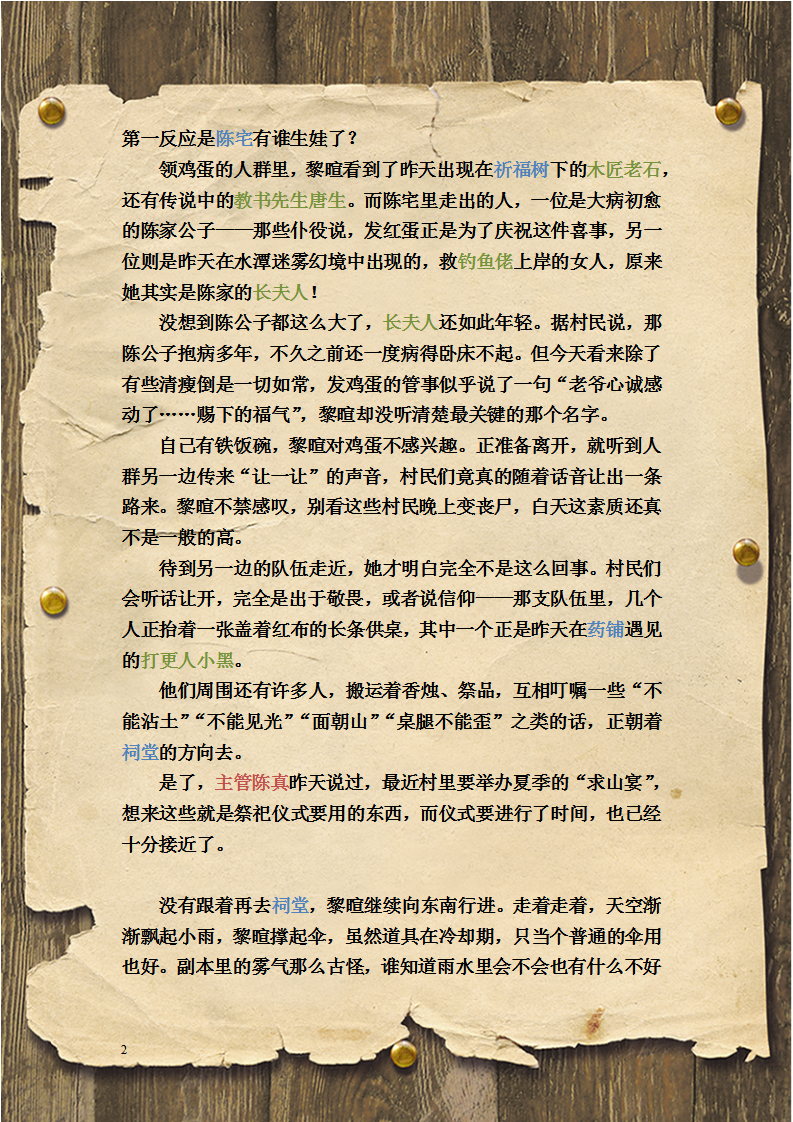 第一反应是陈宅有谁生娃了？

领鸡蛋的人群里，黎暄看到了昨天出现在祈福树下的木匠老石，还有传说中的教书先生唐生。而陈宅里走出的人，一位是大病初愈的陈家公子——那些仆役说，发红蛋正是为了庆祝这件喜事，另一位则是昨天在水潭迷雾幻境中出现的，救钓鱼佬上岸的女人，原来她其实是陈家的长夫人！

没想到陈公子都这么大了，长夫人还如此年轻。据村民说，那陈公子抱病多年，不久之前还一度病得卧床不起。但今天看来除了有些清瘦倒是一切如常，发鸡蛋的管事似乎说了一句“老爷心诚感动了……赐下的福气”，黎暄却没听清楚最关键的那个名字。

自己有铁饭碗，黎暄对鸡蛋不感兴趣。正准备离开，就听到人群另一边传来“让一让”的声音，村民们竟真的随着话音让出一条路来。黎暄不禁感叹，别看这些村民晚上变丧尸，白天这素质还真不是一般的高。

待到另一边的队伍走近，她才明白完全不是这么回事。村民们会听话让开，完全是出于敬畏，或者说信仰——那支队伍里，几个人正抬着一张盖着红布的长条供桌，其中一个正是昨天在药铺遇见的打更人小黑。

他们周围还有许多人，搬运着香烛、祭品，互相叮嘱一些“不能沾土”“不能见光”“面朝山”“桌腿不能歪”之类的话，正朝着祠堂的方向去。

是了，主管陈真昨天说过，最近村里要举办夏季的“求山宴”，想来这些就是祭祀仪式要用的东西，而仪式要进行了时间，也已经十分接近了。

没有跟着再去祠堂，黎暄继续向东南行进。走着走着，天空渐渐飘起小雨，黎暄撑起伞，虽然道具在冷却期，只当个普通的伞用也好。副本里的雾气那么古怪，谁知道雨水里会不会也有什么不好

2